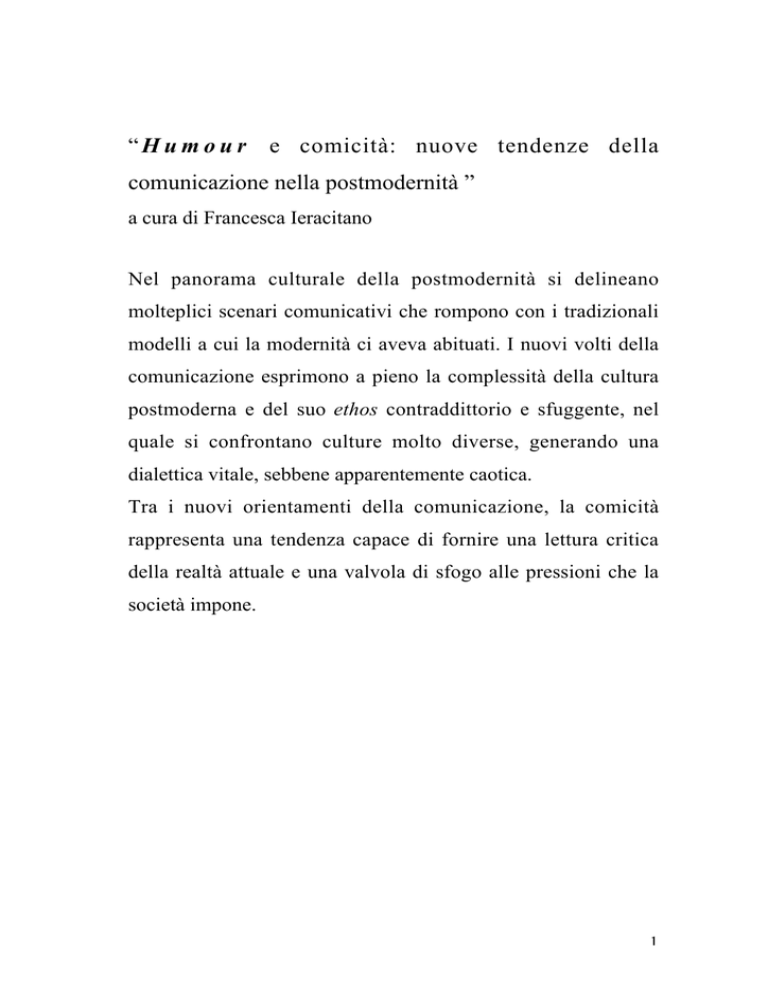 “Humour e comicità: nuove tendenze della comunicazione nella postmodernità ”
a cura di Francesca Ieracitano

Nel panorama culturale della postmodernità si delineano molteplici scenari comunicativi che rompono con i tradizionali modelli a cui la modernità ci aveva abituati. I nuovi volti della comunicazione esprimono a pieno la complessità della cultura postmoderna e del suo ethos contraddittorio e sfuggente, nel quale si confrontano culture molto diverse, generando una dialettica vitale, sebbene apparentemente caotica.
Tra i nuovi orientamenti della comunicazione, la comicità rappresenta una tendenza capace di fornire una lettura critica della realtà attuale e una valvola di sfogo alle pressioni che la società impone.

1